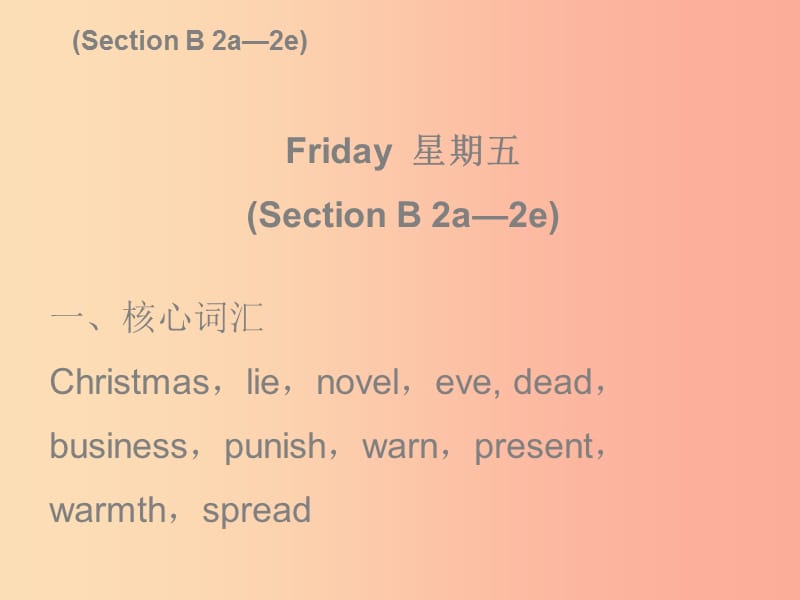 (Section B 2a—2e)

Friday 星期五
(Section B 2a—2e)

一、核心词汇
Christmas，lie，novel，eve, dead，business，punish，warn，present，warmth，spread